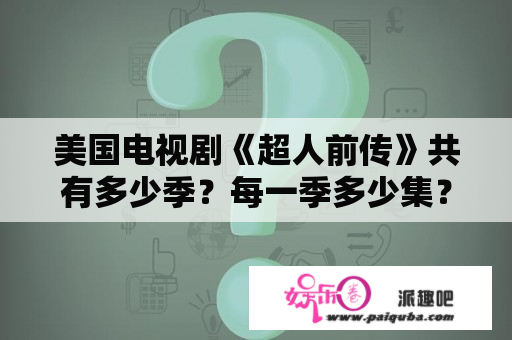 美国电视剧《超人前传》共有多少季？每一季多少集？

娱乐圈

派趣吧

www.paiquba.com